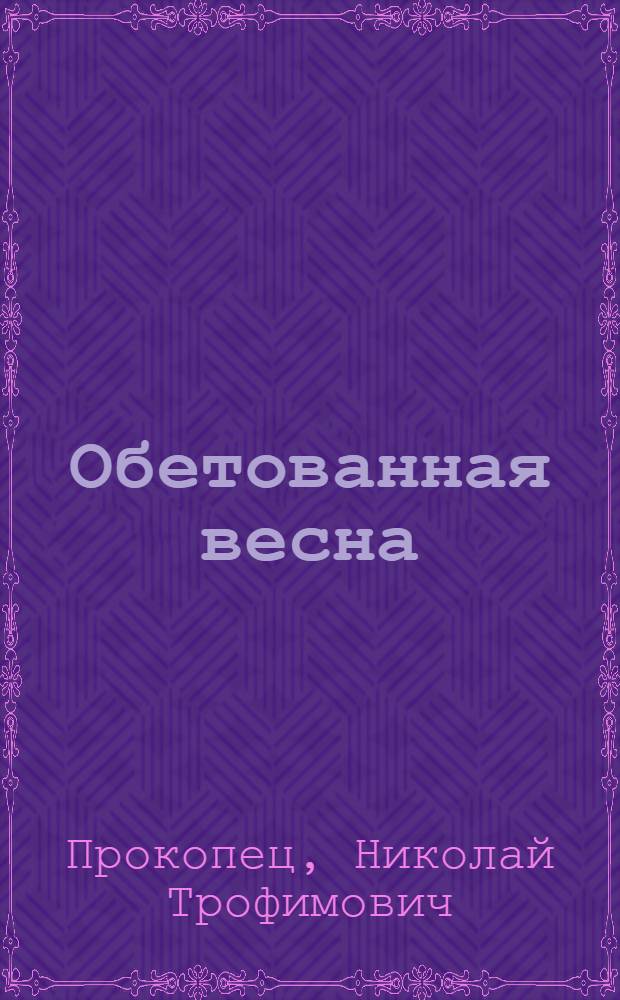 Обетованная весна

Прокопец, Николай Трофимович